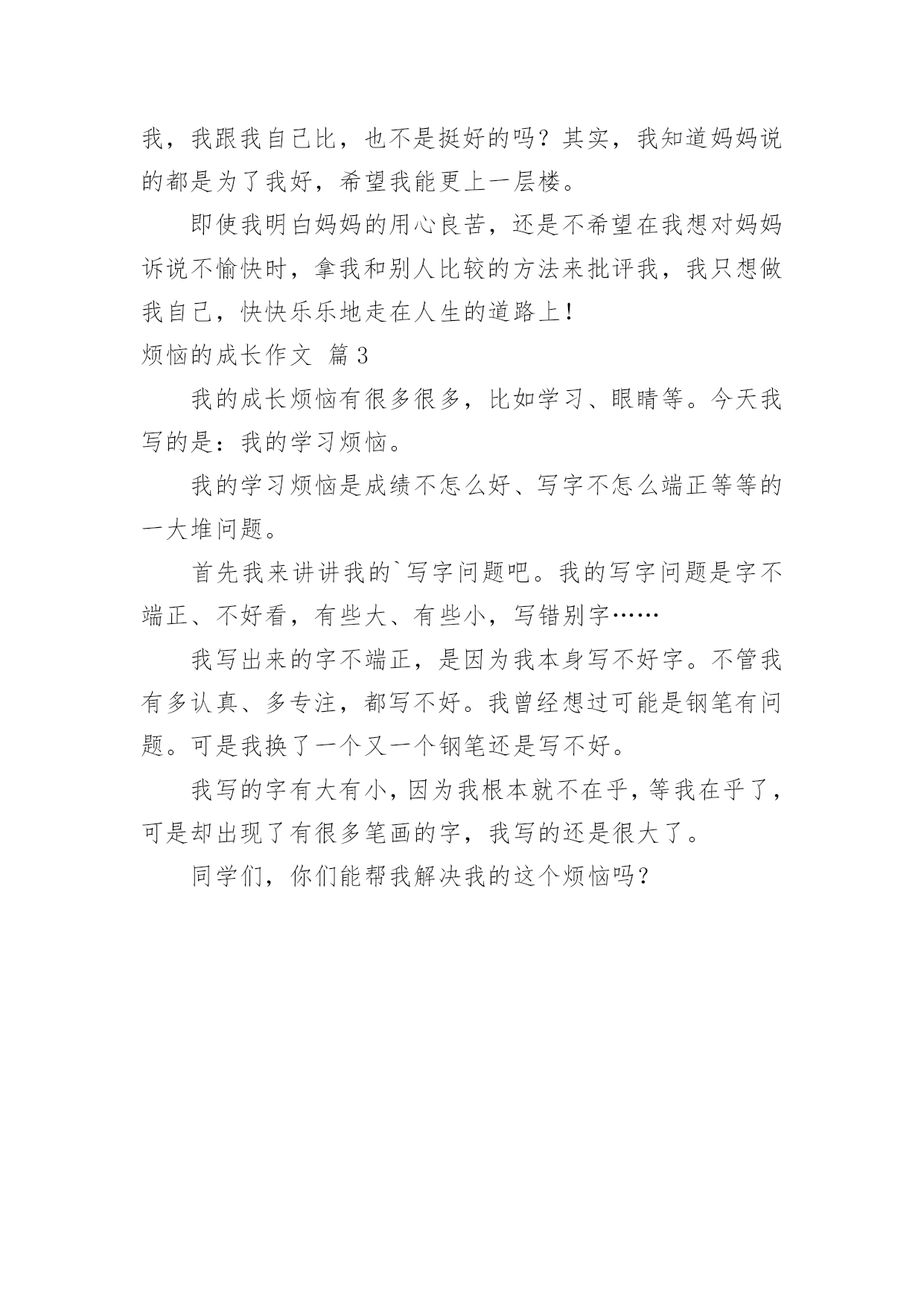 我，我跟我自己比，也不是挺好的吗？其实，我知道妈妈说的都是为了我好，希望我能更上一层楼。

即使我明白妈妈的用心良苦，还是不希望在我想对妈妈诉说不愉快时，拿我和别人比较的方法来批评我，我只想做我自己，快快乐乐地走在人生的道路上！

烦恼的成长作文 篇3

我的成长烦恼有很多很多，比如学习、眼睛等。今天我写的是：我的学习烦恼。

我的学习烦恼是成绩不怎么好、写字不怎么端正等等的一大堆问题。

首先我来讲讲我的`写字问题吧。我的写字问题是字不端正、不好看，有些大、有些小，写错别字……

我写出来的字不端正，是因为我本身写不好字。不管我有多认真、多专注，都写不好。我曾经想过可能是钢笔有问题。可是我换了一个又一个钢笔还是写不好。

我写的字有大有小，因为我根本就不在乎，等我在乎了，可是却出现了有很多笔画的字，我写的还是很大了。

同学们，你们能帮我解决我的这个烦恼吗？